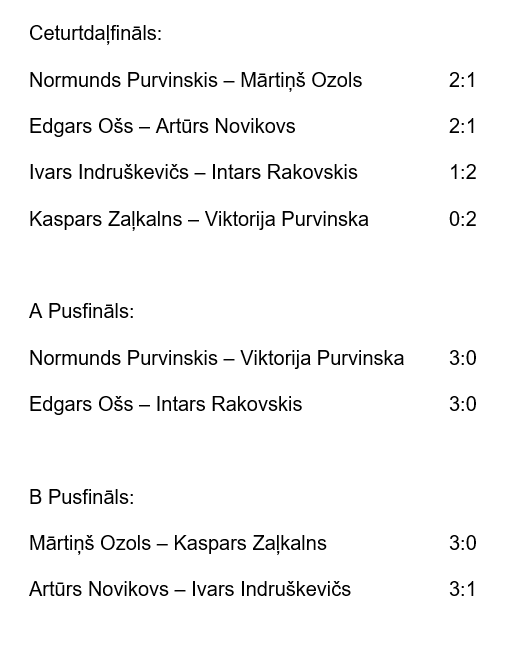 Ceturtdaļfināls:

Normunds Purvinskis – Mārtiņš Ozols 2:1

Edgars Ošs – Artūrs Novikovs 2:1

Ivars Indruškevičs – Intars Rakovskis 1:2

Kaspars Zaļkalns – Viktorija Purvinska 0:2

A Pusfināls:

Normunds Purvinskis – Viktorija Purvinska 3:0

Edgars Ošs – Intars Rakovskis 3:0

B Pusfināls:

Mārtiņš Ozols – Kaspars Zaļkalns 3:0

Artūrs Novikovs – Ivars Indruškevičs 3:1